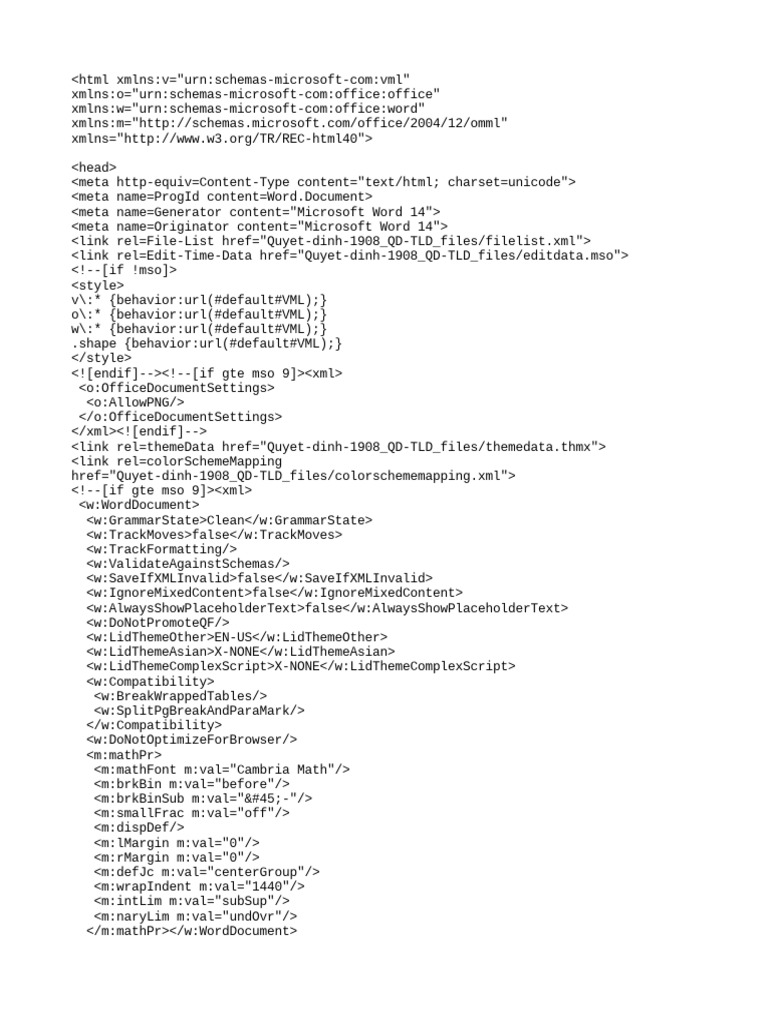 <html xmlns:v="urn:schemas-microsoft-com:vml"
xmlns:o="urn:schemas-microsoft-com:office:office"
xmlns:w="urn:schemas-microsoft-com:office:word"
xmlns:m="http://schemas.microsoft.com/office/2004/12/omml"
xmlns="http://www.w3.org/TR/REC-html40">

<head>
<meta http-equiv=Content-Type content="text/html; charset=unicode">
<meta name=ProgId content=Word.Document>
<meta name=Generator content="Microsoft Word 14">
<meta name=Originator content="Microsoft Word 14">
<link rel=File-List href="Quyet-dinh-1908_QD-TLD_files/filelist.xml">
<link rel=Edit-Time-Data href="Quyet-dinh-1908_QD-TLD_files/editdata.mso">
<!--[if !mso]>
<style>
v\:* {behavior:url(#default#VML);}
o\:* {behavior:url(#default#VML);}
w\:* {behavior:url(#default#VML);}
.shape {behavior:url(#default#VML);}
</style>
<![endif]--><!--[if gte mso 9]><xml>
<o:OfficeDocumentSettings>
<o:AllowPNG/>
</o:OfficeDocumentSettings>
</xml><![endif]-->
<link rel=themeData href="Quyet-dinh-1908_QD-TLD_files/themedata.thmx">
<link rel=colorSchemeMapping
href="Quyet-dinh-1908_QD-TLD_files/colorschememapping.xml">
<!--[if gte mso 9]><xml>
<w:WordDocument>
<w:GrammarState>Clean</w:GrammarState>
<w:TrackMoves>false</w:TrackMoves>
<w:TrackFormatting/>
<w:ValidateAgainstSchemas/>
<w:SaveIfXMLInvalid>false</w:SaveIfXMLInvalid>
<w:IgnoreMixedContent>false</w:IgnoreMixedContent>
<w:AlwaysShowPlaceholderText>false</w:AlwaysShowPlaceholderText>
<w:DoNotPromoteQF/>
<w:LidThemeOther>EN-US</w:LidThemeOther>
<w:LidThemeAsian>X-NONE</w:LidThemeAsian>
<w:LidThemeComplexScript>X-NONE</w:LidThemeComplexScript>
<w:Compatibility>
<w:BreakWrappedTables/>
<w:SplitPgBreakAndParaMark/>
</w:Compatibility>
<w:DoNotOptimizeForBrowser/>
<m:mathPr>
<m:mathFont m:val="Cambria Math"/>
<m:brkBin m:val="before"/>
<m:brkBinSub m:val="&#45;-"/>
<m:smallFrac m:val="off"/>
<m:dispDef/>
<m:lMargin m:val="0"/>
<m:rMargin m:val="0"/>
<m:defJc m:val="centerGroup"/>
<m:wrapIndent m:val="1440"/>
<m:intLim m:val="subSup"/>
<m:naryLim m:val="undOvr"/>
</m:mathPr></w:WordDocument>